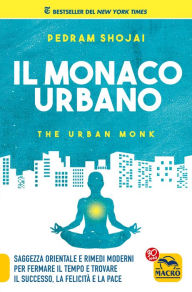 BESTSELLER DEL NEW YORK TIMES

PEDRAM SHOJAI

IL MONACO URBANO

THE URBAN MONK

SAGGEZZA ORIENTALE E RIMEDI MODERNI PER FERMARE IL TEMPO E TROVARE IL SUCCESSO, LA FELICITÀ E LA PACE

30 anni

MACRO